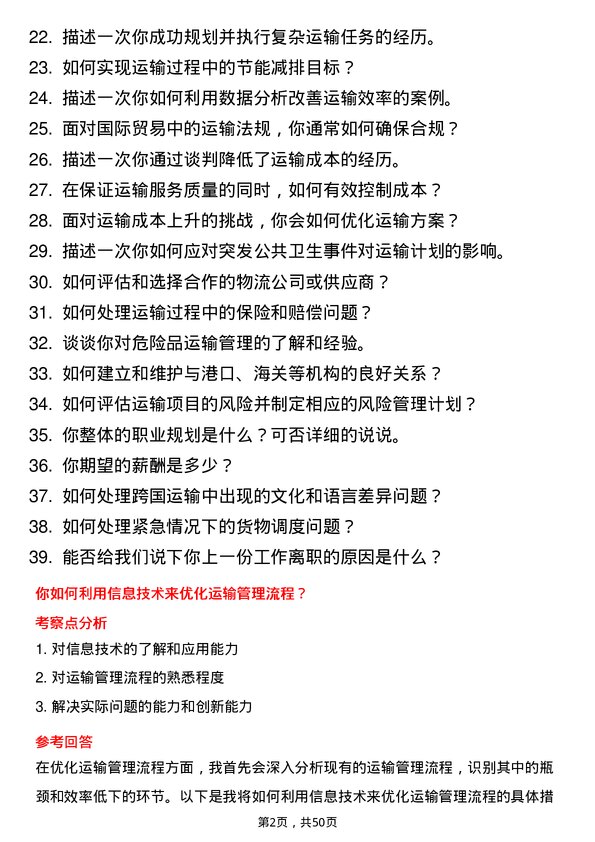 22. 描述一次你成功规划并执行复杂运输任务的经历。
23. 如何实现运输过程中的节能减排目标？
24. 描述一次你如何利用数据分析改善运输效率的案例。
25. 面对国际贸易中的运输法规，你通常如何确保合规？
26. 描述一次你通过谈判降低了运输成本的经历。
27. 在保证运输服务质量的同时，如何有效控制成本？
28. 面对运输成本上升的挑战，你会如何优化运输方案？
29. 描述一次你如何应对突发公共卫生事件对运输计划的影响。
30. 如何评估和选择合作的物流公司或供应商？
31. 如何处理运输过程中的保险和赔偿问题？
32. 谈谈你对危险品运输管理的了解和经验。
33. 如何建立和维护与港口、海关等机构的良好关系？
34. 如何评估运输项目的风险并制定相应的风险管理计划？
35. 你整体的职业规划是什么？可否详细的说说。
36. 你期望的薪酬是多少？
37. 如何处理跨国运输中出现的文化和语言差异问题？
38. 如何处理紧急情况下的货物调度问题？
39. 能否给我们说下你上一份工作离职的原因是什么？

你如何利用信息技术来优化运输管理流程？

考察点分析

1. 对信息技术的了解和应用能力
2. 对运输管理流程的熟悉程度
3. 解决实际问题的能力和创新能力

参考回答

在优化运输管理流程方面，我首先会深入分析现有的运输管理流程，识别其中的瓶颈和效率低下的环节。以下是我将如何利用信息技术来优化运输管理流程的具体措

第2页，共50页